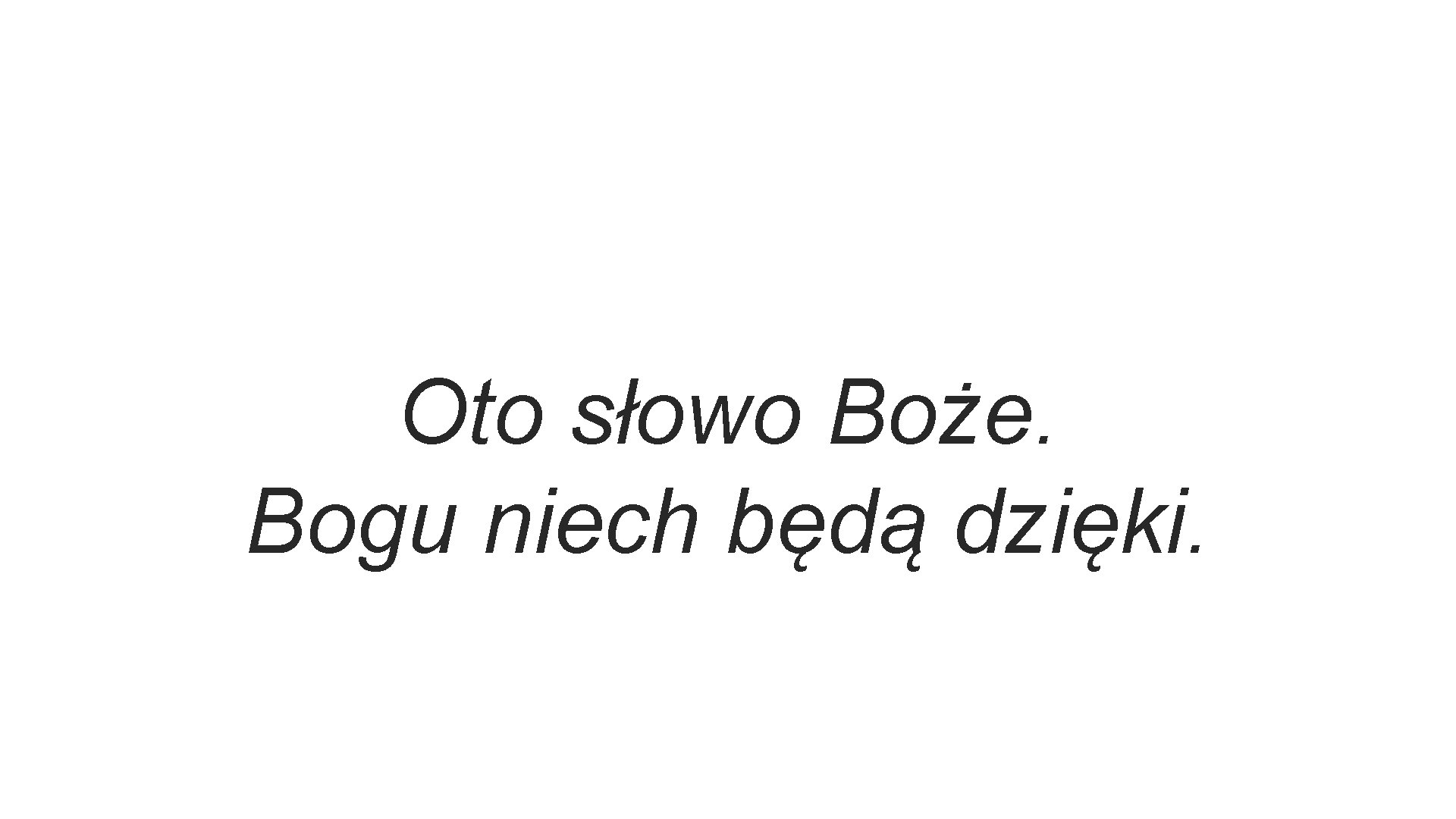 Oto słowo Boże.
Bogu niech będą dzięki.